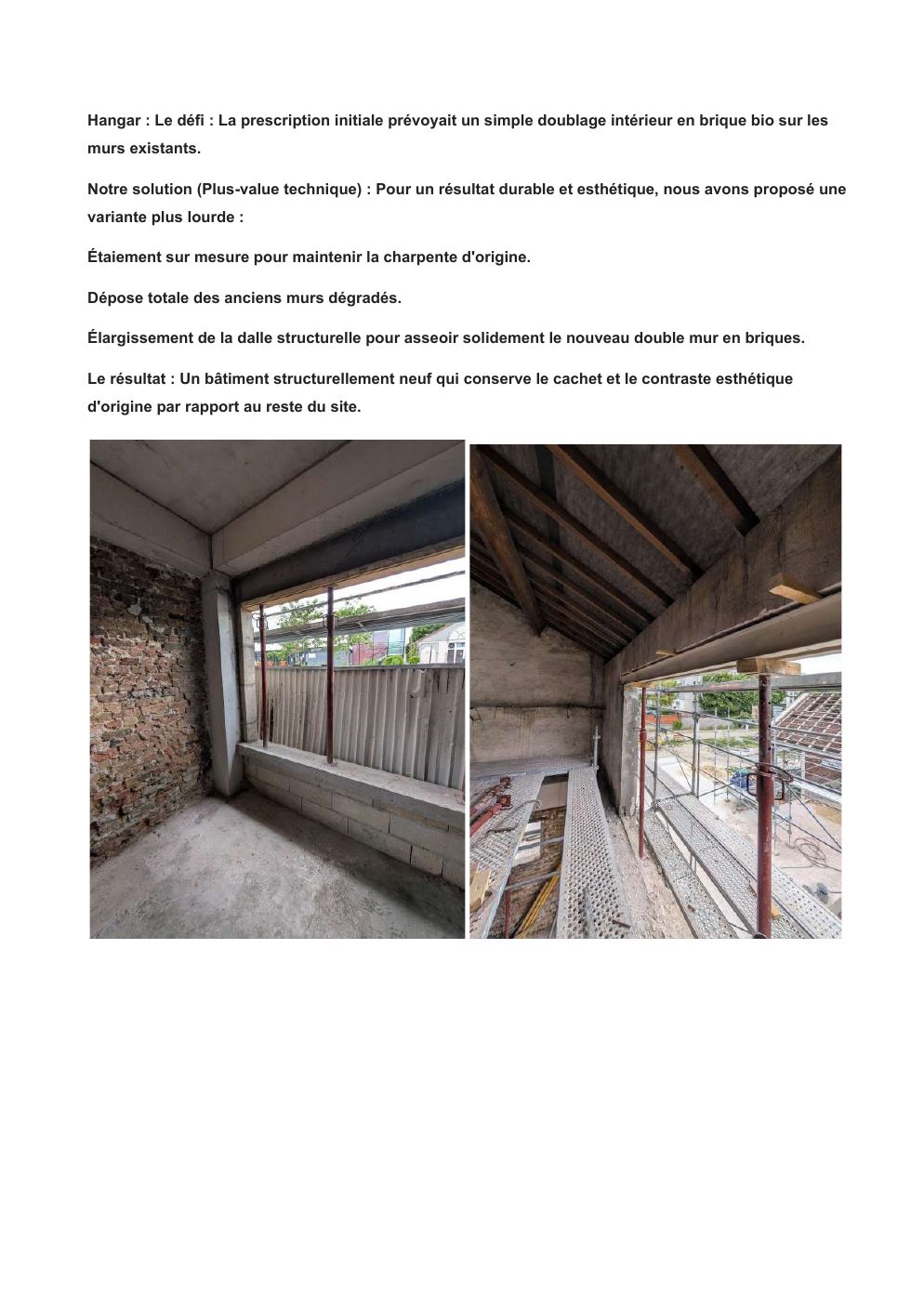 Hangar : Le défi : La prescription initiale prévoyait un simple doublage intérieur en brique bio sur les murs existants.

Notre solution (Plus-value technique) : Pour un résultat durable et esthétique, nous avons proposé une variante plus lourde :

Étaiement sur mesure pour maintenir la charpente d'origine.

Dépose totale des anciens murs dégradés.

Élargissement de la dalle structurelle pour asseoir solidement le nouveau double mur en briques.

Le résultat : Un bâtiment structurellement neuf qui conserve le cachet et le contraste esthétique d'origine par rapport au reste du site.